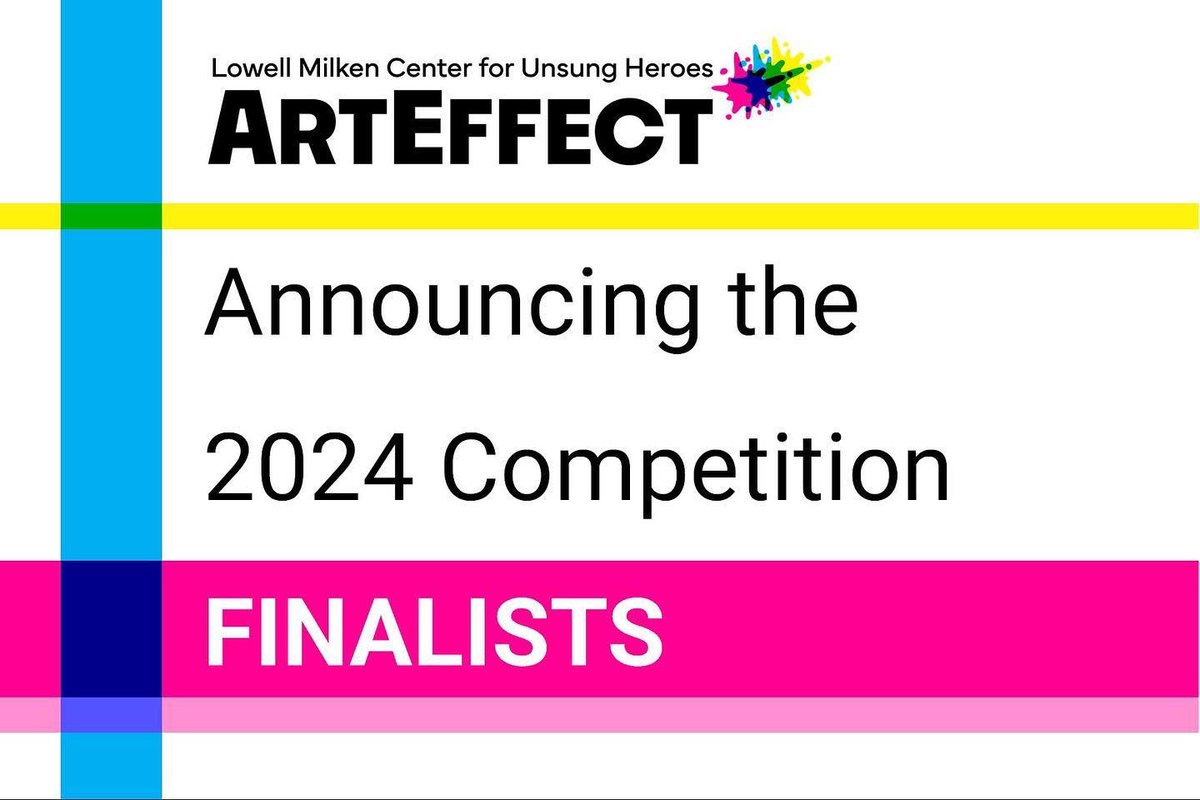 Lowell Milken Center for Unsung Heroes
ARTEFFECT

Announcing the 2024 Competition

FINALISTS